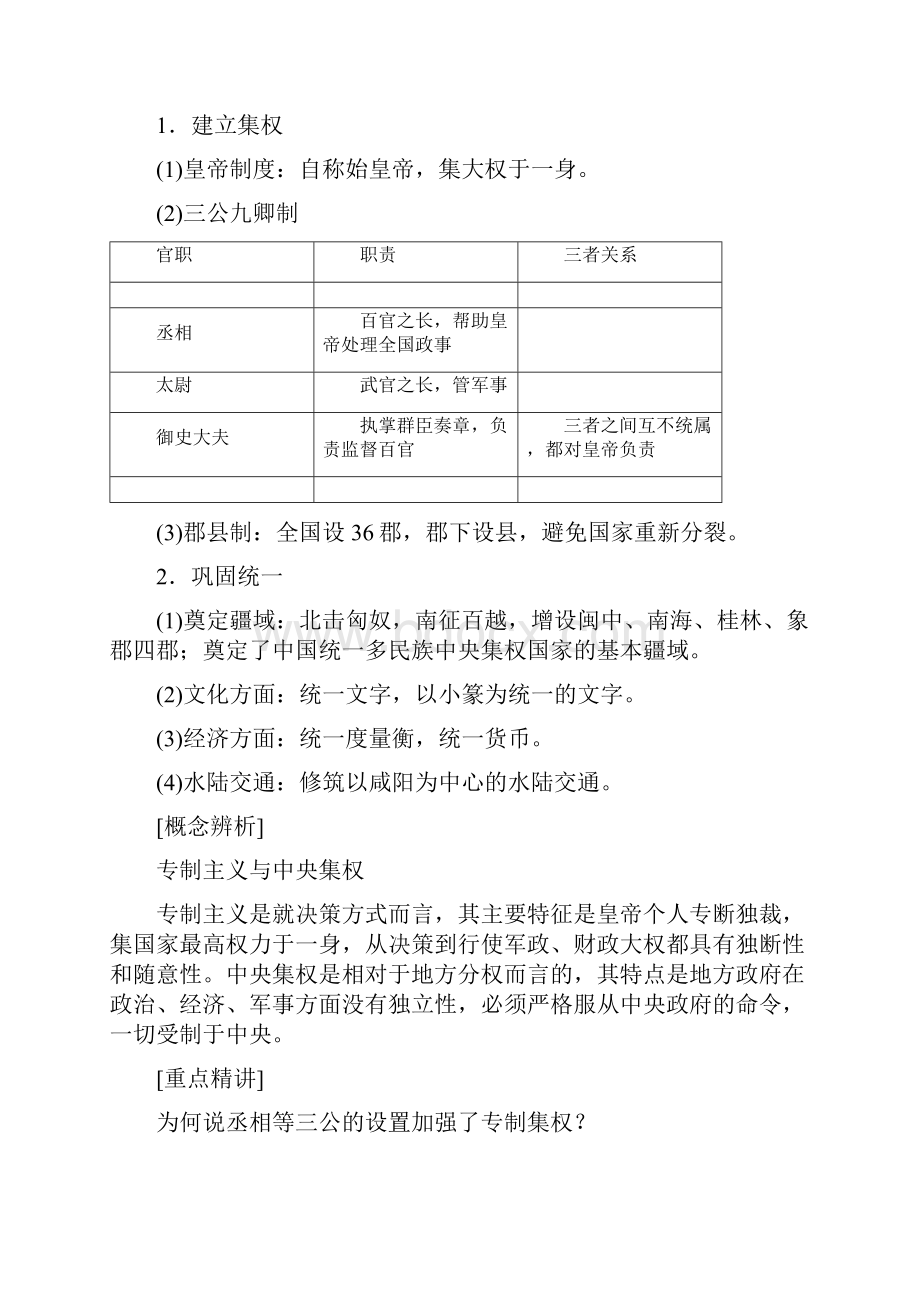 1．建立集权

(1)皇帝制度：自称始皇帝，集大权于一身。

(2)三公九卿制

| 官职 | 职责 | 三者关系 |
|---|---|---|
| | | |
| 丞相 | 百官之长，帮助皇帝处理全国政事 | |
| 太尉 | 武官之长，管军事 | |
| 御史大夫 | 执掌群臣奏章，负责监督百官 | 三者之间互不统属，都对皇帝负责 |
| | | |

(3)郡县制：全国设 36 郡，郡下设县，避免国家重新分裂。

2．巩固统一

(1)奠定疆域：北击匈奴，南征百越，增设闽中、南海、桂林、象郡四郡；奠定了中国统一多民族中央集权国家的基本疆域。

(2)文化方面：统一文字，以小篆为统一的文字。

(3)经济方面：统一度量衡，统一货币。

(4)水陆交通：修筑以咸阳为中心的水陆交通。

[概念辨析]

专制主义与中央集权

专制主义是就决策方式而言，其主要特征是皇帝个人专断独裁，集国家最高权力于一身，从决策到行使军政、财政大权都具有独断性和随意性。中央集权是相对于地方分权而言的，其特点是地方政府在政治、经济、军事方面没有独立性，必须严格服从中央政府的命令，一切受制于中央。

[重点精讲]

为何说丞相等三公的设置加强了专制集权？